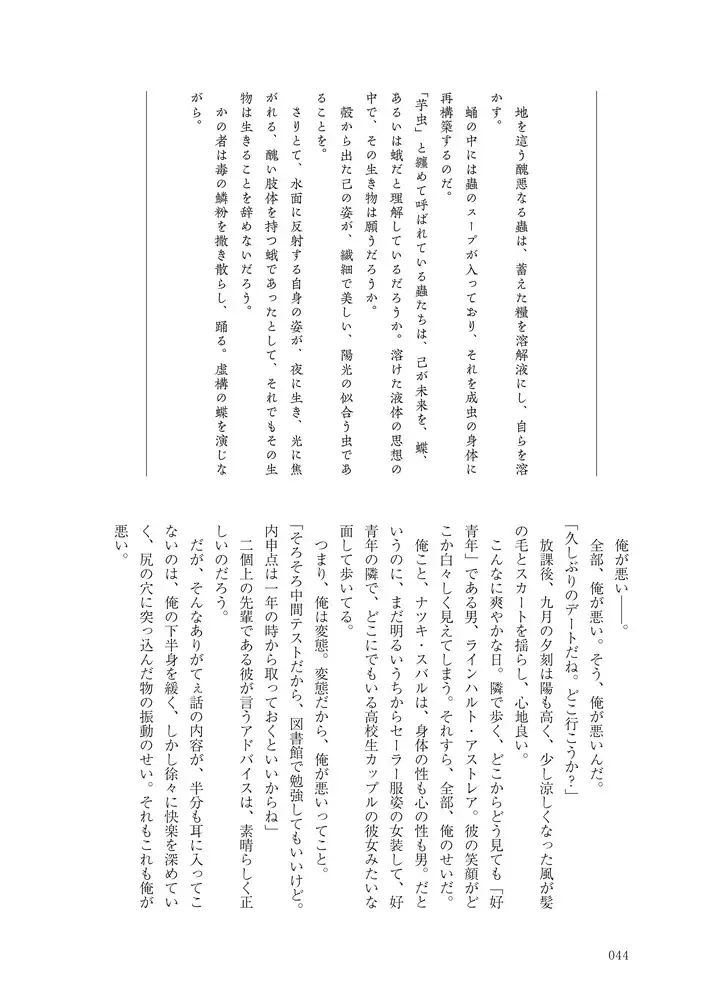 地を這う醜悪なる蟲は、蓄えた糧を溶解液にし、自らを溶かす。

蛹の中には蟲のスープが入っており、それを成虫の身体に再構築するのだ。

「芋虫」と纏めて呼ばれている蟲たちは、己が未来を、蝶、あるいは蛾だと理解しているだろうか。溶けた液体の思想の中で、その生き物は願うだろうか。

殻から出た己の姿が、繊細で美しい、陽光の似合う虫であることを。

さりとて、水面に反射する自身の姿が、夜に生き、光に焦がれる、醜い肢体を持つ蛾であったとして、それでもその生物は生きることを辞めないだろう。

かの者は毒の鱗粉を撒き散らし、踊る。虚構の蝶を演じながら。

俺が悪い――。

全部、俺が悪い。そう、俺が悪いんだ。

「久しぶりのデートだね。どこ行こうか？」

放課後、九月の夕刻は陽も高く、少し涼しくなった風が髪の毛とスカートを揺らし、心地良い。

こんなに爽やかな日。隣で歩く、どこからどう見ても「好青年」である男、ラインハルト・アストレア。彼の笑顔がどこか白々しく見えてしまう。それすら、全部、俺のせいだ。

俺こと、ナツキ・スバルは、身体の性も心の性も男。だというのに、まだ明るいうちからセーラー服姿の女装して、好青年の隣で、どこにでもいる高校生カップルの彼女みたいな面して歩いてる。

つまり、俺は変態。変態だから、俺が悪いってこと。

「そろそろ中間テストだから、図書館で勉強してもいいけど。内申点は一年の時から取っておくといいからね」

二個上の先輩である彼が言うアドバイスは、素晴らしく正しいのだろう。

だが、そんなありがてぇ話の内容が、半分も耳に入ってこないのは、俺の下半身を緩く、しかし徐々に快楽を深めていく、尻の穴に突っ込んだ物の振動のせい。それもこれも俺が悪い。

044